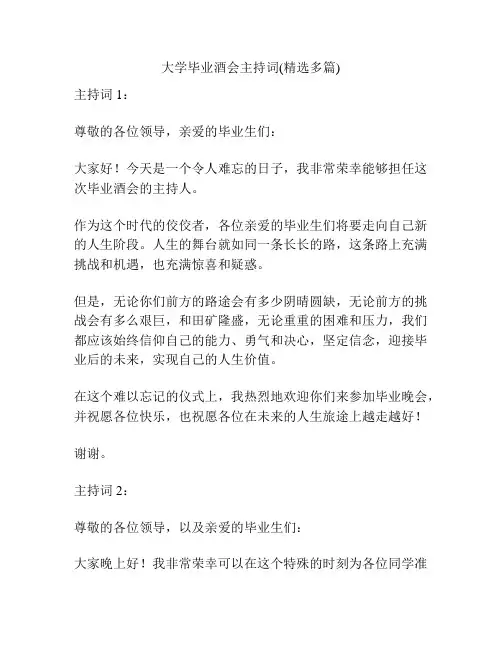 大学毕业酒会主持词(精选多篇)

主持词 1：

尊敬的各位领导，亲爱的毕业生们：

大家好！今天是一个令人难忘的日子，我非常荣幸能够担任这次毕业酒会的主持人。

作为这个时代的佼佼者，各位亲爱的毕业生们将要走向自己新的人生阶段。人生的舞台就如同一条长长的路，这条路上充满挑战和机遇，也充满惊喜和疑惑。

但是，无论你们前方的路途会有多少阴晴圆缺，无论前方的挑战会有多么艰巨，和田矿隆盛，无论重重的困难和压力，我们都应该始终信仰自己的能力、勇气和决心，坚定信念，迎接毕业后的未来，实现自己的人生价值。

在这个难以忘记的仪式上，我热烈地欢迎你们来参加毕业晚会，并祝愿各位快乐，也祝愿各位在未来的人生旅途上越走越好！

谢谢。

主持词 2：

尊敬的各位领导，以及亲爱的毕业生们：

大家晚上好！我非常荣幸可以在这个特殊的时刻为各位同学准